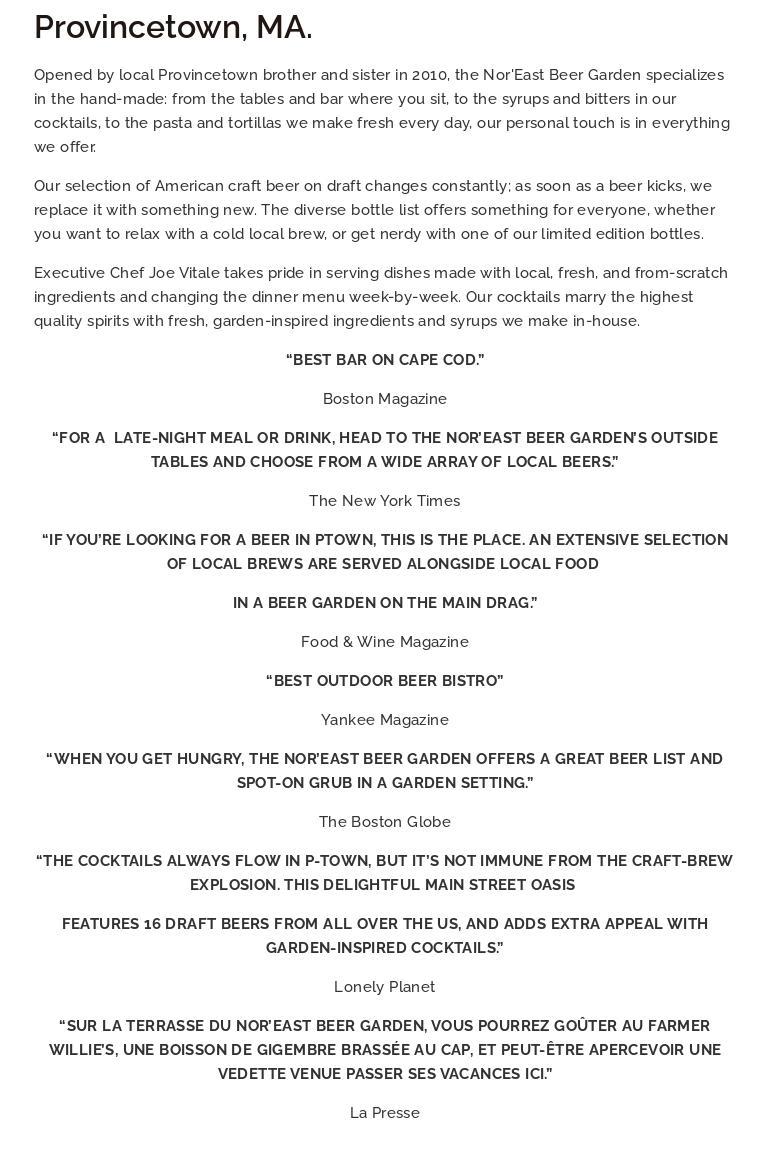 Provincetown, MA.

Opened by local Provincetown brother and sister in 2010, the Nor'East Beer Garden specializes in the hand-made: from the tables and bar where you sit, to the syrups and bitters in our cocktails, to the pasta and tortillas we make fresh every day, our personal touch is in everything we offer.

Our selection of American craft beer on draft changes constantly; as soon as a beer kicks, we replace it with something new. The diverse bottle list offers something for everyone, whether you want to relax with a cold local brew, or get nerdy with one of our limited edition bottles.

Executive Chef Joe Vitale takes pride in serving dishes made with local, fresh, and from-scratch ingredients and changing the dinner menu week-by-week. Our cocktails marry the highest quality spirits with fresh, garden-inspired ingredients and syrups we make in-house.

“BEST BAR ON CAPE COD.”

Boston Magazine

“FOR A LATE-NIGHT MEAL OR DRINK, HEAD TO THE NOR'EAST BEER GARDEN'S OUTSIDE TABLES AND CHOOSE FROM A WIDE ARRAY OF LOCAL BEERS.”

The New York Times

“IF YOU'RE LOOKING FOR A BEER IN PTOWN, THIS IS THE PLACE. AN EXTENSIVE SELECTION OF LOCAL BREWS ARE SERVED ALONGSIDE LOCAL FOOD

IN A BEER GARDEN ON THE MAIN DRAG.”

Food & Wine Magazine

“BEST OUTDOOR BEER BISTRO”

Yankee Magazine

“WHEN YOU GET HUNGRY, THE NOR'EAST BEER GARDEN OFFERS A GREAT BEER LIST AND SPOT-ON GRUB IN A GARDEN SETTING.”

The Boston Globe

“THE COCKTAILS ALWAYS FLOW IN P-TOWN, BUT IT'S NOT IMMUNE FROM THE CRAFT-BREW EXPLOSION. THIS DELIGHTFUL MAIN STREET OASIS

FEATURES 16 DRAFT BEERS FROM ALL OVER THE US, AND ADDS EXTRA APPEAL WITH GARDEN-INSPIRED COCKTAILS.”

Lonely Planet

“SUR LA TERRASSE DU NOR'EAST BEER GARDEN, VOUS POURREZ GOÛTER AU FARMER WILLIE'S, UNE BOISSON DE GIGEMBRE BRASSÉE AU CAP, ET PEUT-ÊTRE APERCEVOIR UNE VEDETTE VENUE PASSER SES VACANCES ICI.”

La Presse